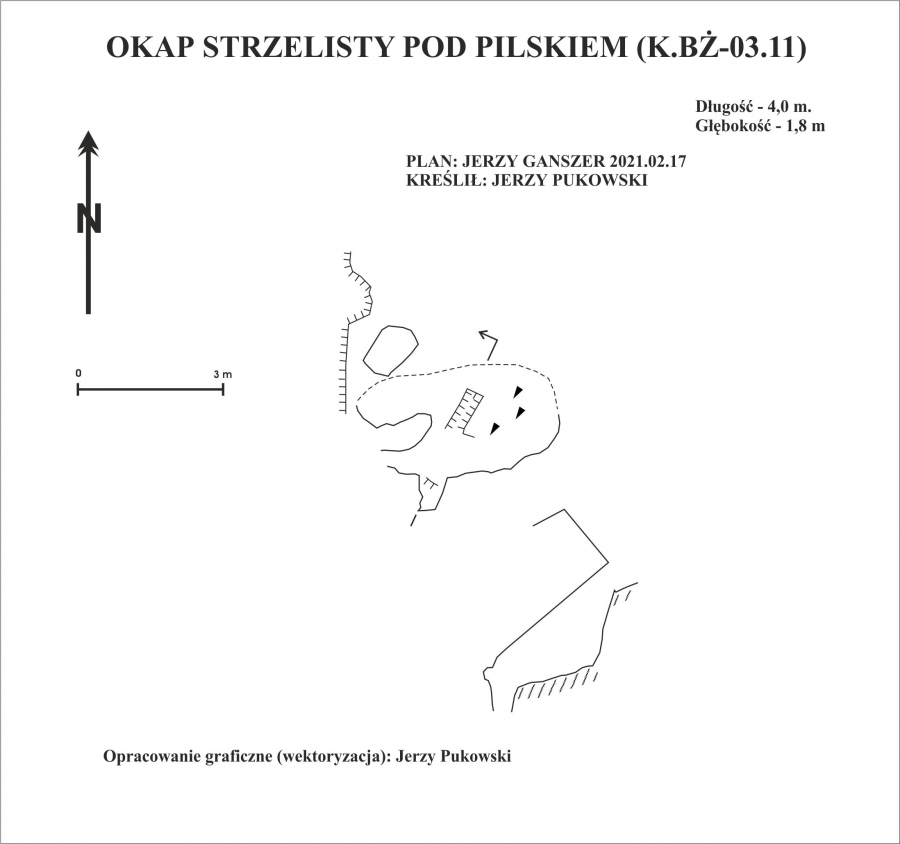 OKAP STRZELISTY POD PILSKIEM (K.BŻ-03.11)

Długość - 4,0 m.
Głębokość - 1,8 m

PLAN: JERZY GANSZER 2021.02.17
KREŚLIŁ: JERZY PUKOWSKI

N

0
3 m

Opracowanie graficzne (wektoryzacja): Jerzy Pukowski